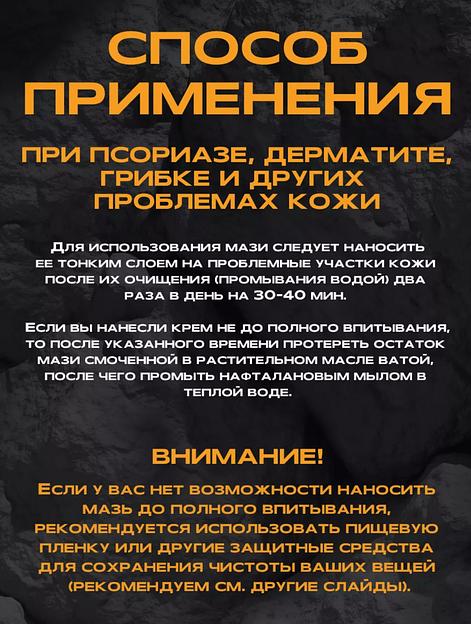 СПОСОБ ПРИМЕНЕНИЯ

ПРИ ПСОРИАЗЕ, ДЕРМАТИТЕ, ГРИБКЕ И ДРУГИХ ПРОБЛЕМАХ КОЖИ

Для использования мази следует наносить ее тонким слоем на проблемные участки кожи после их очищения (промывания водой) два раза в день на 30-40 мин.

Если вы нанесли крем не до полного впитывания, то после указанного времени протереть остаток мази смоченной в растительном масле ватой, после чего промыть нафталановым мылом в теплой воде.

ВНИМАНИЕ!

Если у вас нет возможности наносить мазь до полного впитывания, рекомендуется использовать пищевую пленку или другие защитные средства для сохранения чистоты ваших вещей (рекомендуем см. другие слайды).